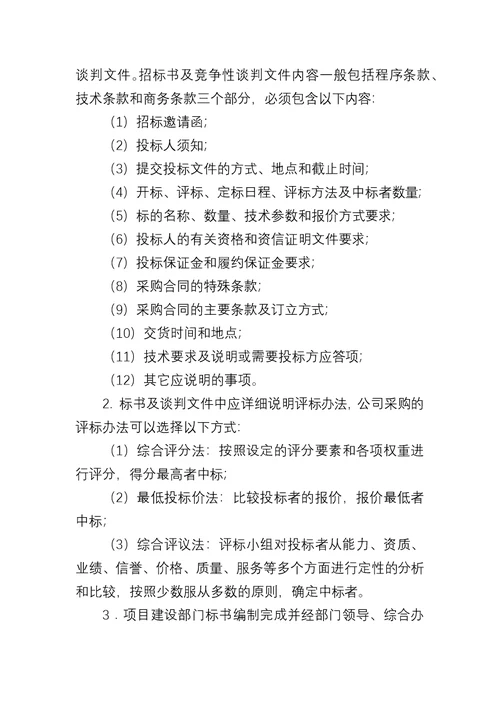 谈判文件。招标书及竞争性谈判文件内容一般包括程序条款、技术条款和商务条款三个部分，必须包含以下内容:

（1）招标邀请函;

（2）投标人须知;

（3）提交投标文件的方式、地点和截止时间;

（4）开标、评标、定标日程、评标方法及中标者数量;

（5）标的名称、数量、技术参数和报价方式要求;

（6）投标人的有关资格和资信证明文件要求;

（7）投标保证金和履约保证金要求;

（8）采购合同的特殊条款;

（9）采购合同的主要条款及订立方式;

（10）交货时间和地点;

（11）技术要求及说明或需要投标方应答项;

（12）其它应说明的事项。

2. 标书及谈判文件中应详细说明评标办法，公司采购的评标办法可以选择以下方式:

（1）综合评分法：按照设定的评分要素和各项权重进行评分，得分最高者中标;

（2）最低投标价法：比较投标者的报价，报价最低者中标;

（3）综合评议法：评标小组对投标者从能力、资质、业绩、信誉、价格、质量、服务等多个方面进行定性的分析和比较，按照少数服从多数的原则，确定中标者。

3．项目建设部门标书编制完成并经部门领导、综合办